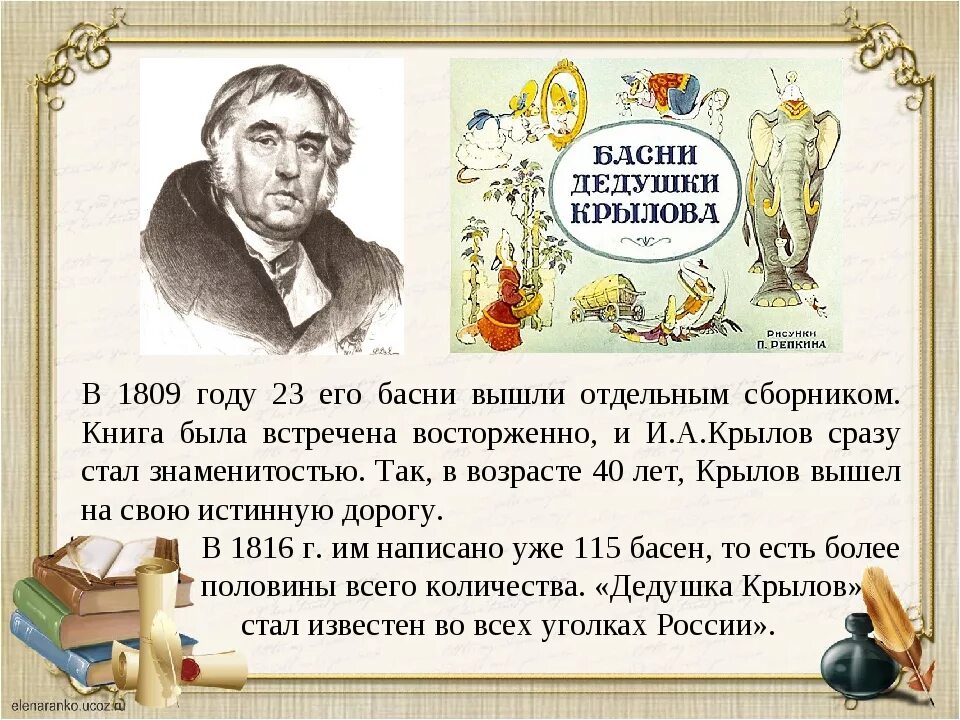 БАСНИ ДЕДУШКИ КРЫЛОВА

РИСУНКИ П. РЕПКИНА

В 1809 году 23 его басни вышли отдельным сборником. Книга была встречена восторженно, и И.А.Крылов сразу стал знаменитостью. Так, в возрасте 40 лет, Крылов вышел на свою истинную дорогу.

В 1816 г. им написано уже 115 басен, то есть более половины всего количества. «Дедушка Крылов» стал известен во всех уголках России».

elenaranko.ucoz.ru